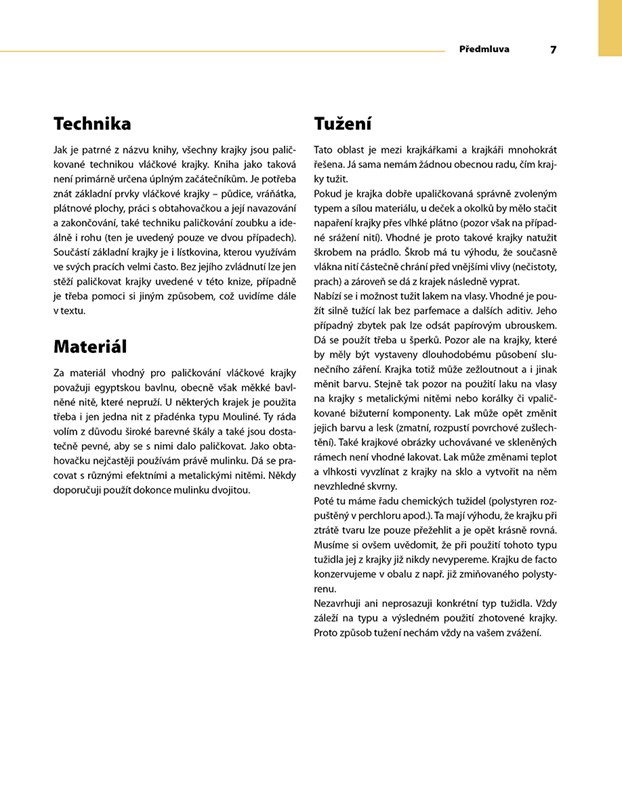 Předmluva 7

Technika

Jak je patrné z názvu knihy, všechny krajky jsou paličkované technikou vláčkové krajky. Kniha jako taková není primárně určena úplným začátečníkům. Je potřeba znát základní prvky vláčkové krajky – půdice, vráňátka, plátnové plochy, práci s obtahovačkou a její navazování a zakončování, také techniku paličkování zoubku a ideálně i rohu (ten je uvedený pouze ve dvou případech). Součástí základní krajky je i lístkovina, kterou využívám ve svých pracích velmi často. Bez jejího zvládnutí lze jen stěží paličkovat krajky uvedené v této knize, případně je třeba pomoci si jiným způsobem, což uvidíme dále v textu.

Materiál

Za materiál vhodný pro paličkování vláčkové krajky považuji egyptskou bavlnu, obecně však měkké bavlněné nitě, které nepruží. U některých krajek je použita třeba i jen jedna nit z přadénka typu Mouliné. Ty ráda volím z důvodu široké barevné škály a také jsou dostatečně pevné, aby se s nimi dalo paličkovat. Jako obtahovačku nejčastěji používám právě mulinku. Dá se pracovat s různými efektními a metalickými nitěmi. Někdy doporučuji použít dokonce mulinku dvojitou.

Tužení

Tato oblast je mezi krajkářkami a krajkáři mnohokrát řešena. Já sama nemám žádnou obecnou radu, čím krajky tužit.
Pokud je krajka dobře upaličkovaná správně zvoleným typem a sílou materiálu, u deček a okolků by mělo stačit napaření krajky přes vlhké plátno (pozor však na případné sražení nití). Vhodné je proto takové krajky natužit škrobem na prádlo. Škrob má tu výhodu, že současně vlákna nití částečně chrání před vnějšími vlivy (nečistoty, prach) a zároveň se dá z krajek následně vyprat.
Nabízí se i možnost tužit lakem na vlasy. Vhodné je použít silně tužící lak bez parfemace a dalších aditiv. Jeho případný zbytek pak lze odsát papírovým ubrouskem. Dá se použít třeba u šperků. Pozor ale na krajky, které by měly být vystaveny dlouhodobému působení slunečního záření. Krajka totiž může zežloutnout a i jinak měnit barvu. Stejně tak pozor na použití laku na vlasy na krajky s metalickými nitěmi nebo korálky či vpaličkované bižuterní komponenty. Lak může opět změnit jejich barvu a lesk (zmatní, rozpustí povrchové zušlechtění). Také krajkové obrázky uchovávané ve skleněných rámech není vhodné lakovat. Lak může změnami teplot a vlhkosti vyvzlínat z krajky na sklo a vytvořit na něm nevzhledné skvrny.
Poté tu máme řadu chemických tužidel (polystyren rozpuštěný v perchloru apod.). Ta mají výhodu, že krajku při ztrátě tvaru lze pouze přežehlit a je opět krásně rovná. Musíme si ovšem uvědomit, že při použití tohoto typu tužidla jej z krajky již nikdy nevypereme. Krajku de facto konzervujeme v obalu z např. již zmiňovaného polystyrenu.
Nezavrhuji ani neprosazuji konkrétní typ tužidla. Vždy záleží na typu a výsledném použití zhotovené krajky. Proto způsob tužení nechám vždy na vašem zvážení.